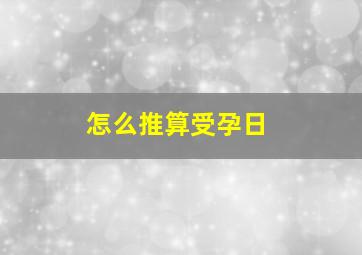 怎么推算受孕日